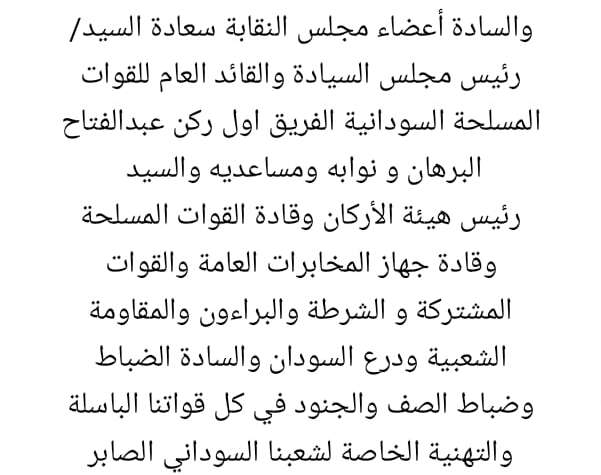 والسادة أعضاء مجلس النقابة سعادة السيد/ رئيس مجلس السيادة والقائد العام للقوات المسلحة السودانية الفريق اول ركن عبدالفتاح البرهان و نوابه ومساعديه والسيد رئيس هيئة الأركان وقادة القوات المسلحة وقادة جهاز المخابرات العامة والقوات المشتركة و الشرطة والبراءون والمقاومة الشعبية ودرع السودان والسادة الضباط وضباط الصف والجنود في كل قواتنا الباسلة والتهنية الخاصة لشعبنا السوداني الصابر